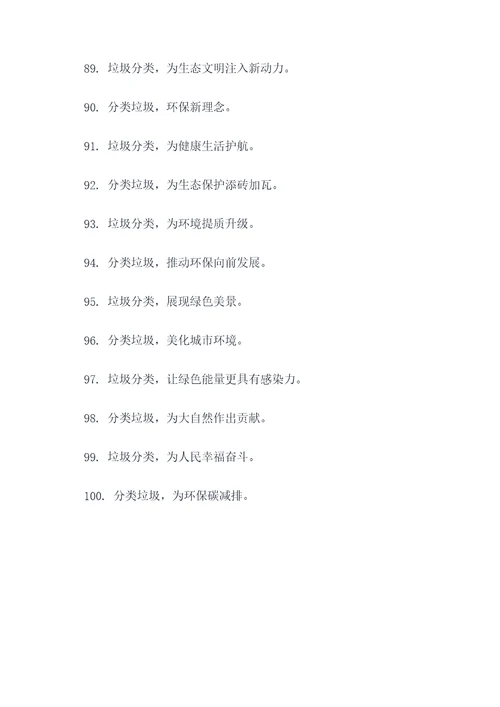 89. 垃圾分类，为生态文明注入新动力。

90. 分类垃圾，环保新理念。

91. 垃圾分类，为健康生活护航。

92. 分类垃圾，为生态保护添砖加瓦。

93. 垃圾分类，为环境提质升级。

94. 分类垃圾，推动环保向前发展。

95. 垃圾分类，展现绿色美景。

96. 分类垃圾，美化城市环境。

97. 垃圾分类，让绿色能量更具有感染力。

98. 分类垃圾，为大自然作出贡献。

99. 垃圾分类，为人民幸福奋斗。

100. 分类垃圾，为环保碳减排。